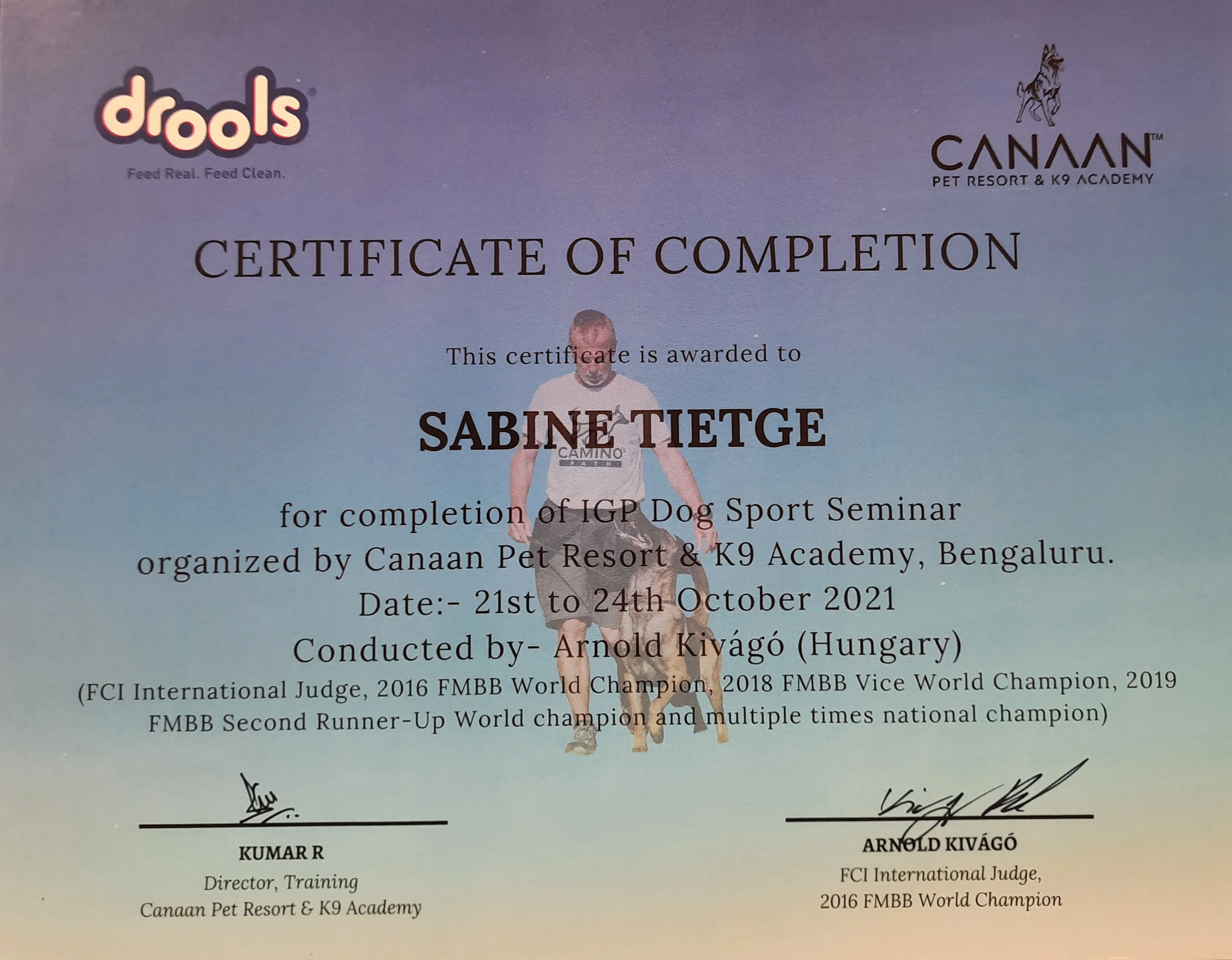 drools®
Feed Real. Feed Clean.

CANAAN™
PET RESORT & K9 ACADEMY

CERTIFICATE OF COMPLETION

This certificate is awarded to

SABINE TIETGE

for completion of IGP Dog Sport Seminar
organized by Canaan Pet Resort & K9 Academy, Bengaluru.
Date:- 21st to 24th October 2021
Conducted by- Arnold Kivágó (Hungary)
(FCI International Judge, 2016 FMBB World Champion, 2018 FMBB Vice World Champion, 2019 FMBB Second Runner-Up World champion and multiple times national champion)

KUMAR R
Director, Training
Canaan Pet Resort & K9 Academy

ARNOLD KIVÁGÓ
FCI International Judge,
2016 FMBB World Champion